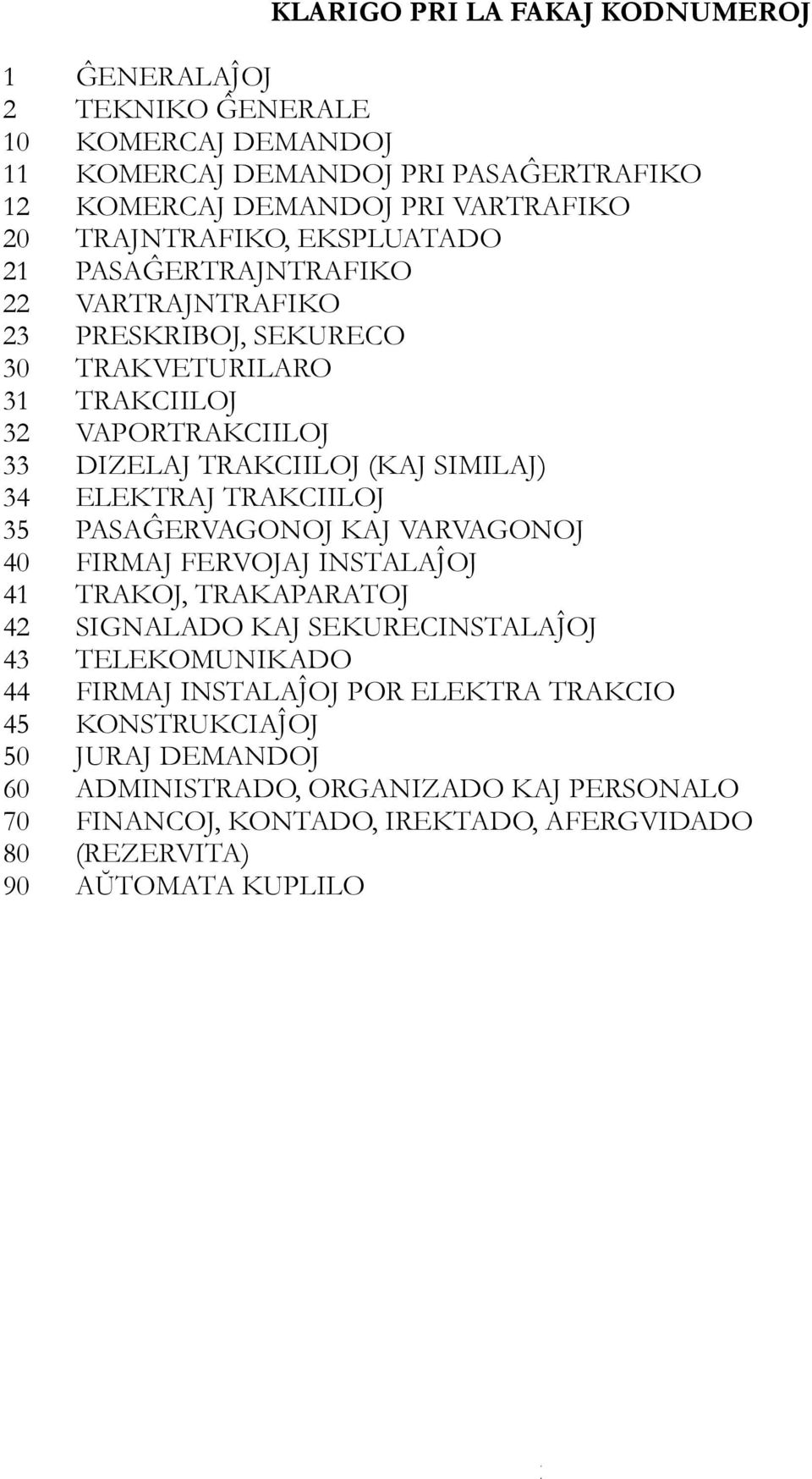 KLARIGO PRI LA FAKAJ KODNUMEROJ

1 ĜENERALAĴOJ
2 TEKNIKO ĜENERALE
10 KOMERCAJ DEMANDOJ
11 KOMERCAJ DEMANDOJ PRI PASAĜERTRAFIKO
12 KOMERCAJ DEMANDOJ PRI VARTRAFIKO
20 TRAJNTRAFIKO, EKSPLUATADO
21 PASAĜERTRAJNTRAFIKO
22 VARTRAJNTRAFIKO
23 PRESKRIBOJ, SEKURECO
30 TRAKVETURILARO
31 TRAKCIILOJ
32 VAPORTRAKCIILOJ
33 DIZELAJ TRAKCIILOJ (KAJ SIMILAJ)
34 ELEKTRAJ TRAKCIILOJ
35 PASAĜERVAGONOJ KAJ VARVAGONOJ
40 FIRMAJ FERVOJAJ INSTALAĴOJ
41 TRAKOJ, TRAKAPARATOJ
42 SIGNALADO KAJ SEKURECINSTALAĴOJ
43 TELEKOMUNIKADO
44 FIRMAJ INSTALAĴOJ POR ELEKTRA TRAKCIO
45 KONSTRUKCIAĴOJ
50 JURAJ DEMANDOJ
60 ADMINISTRADO, ORGANIZADO KAJ PERSONALO
70 FINANCOJ, KONTADO, IREKTADO, AFERGVIDADO
80 (REZERVITA)
90 AŬTOMATA KUPLILO